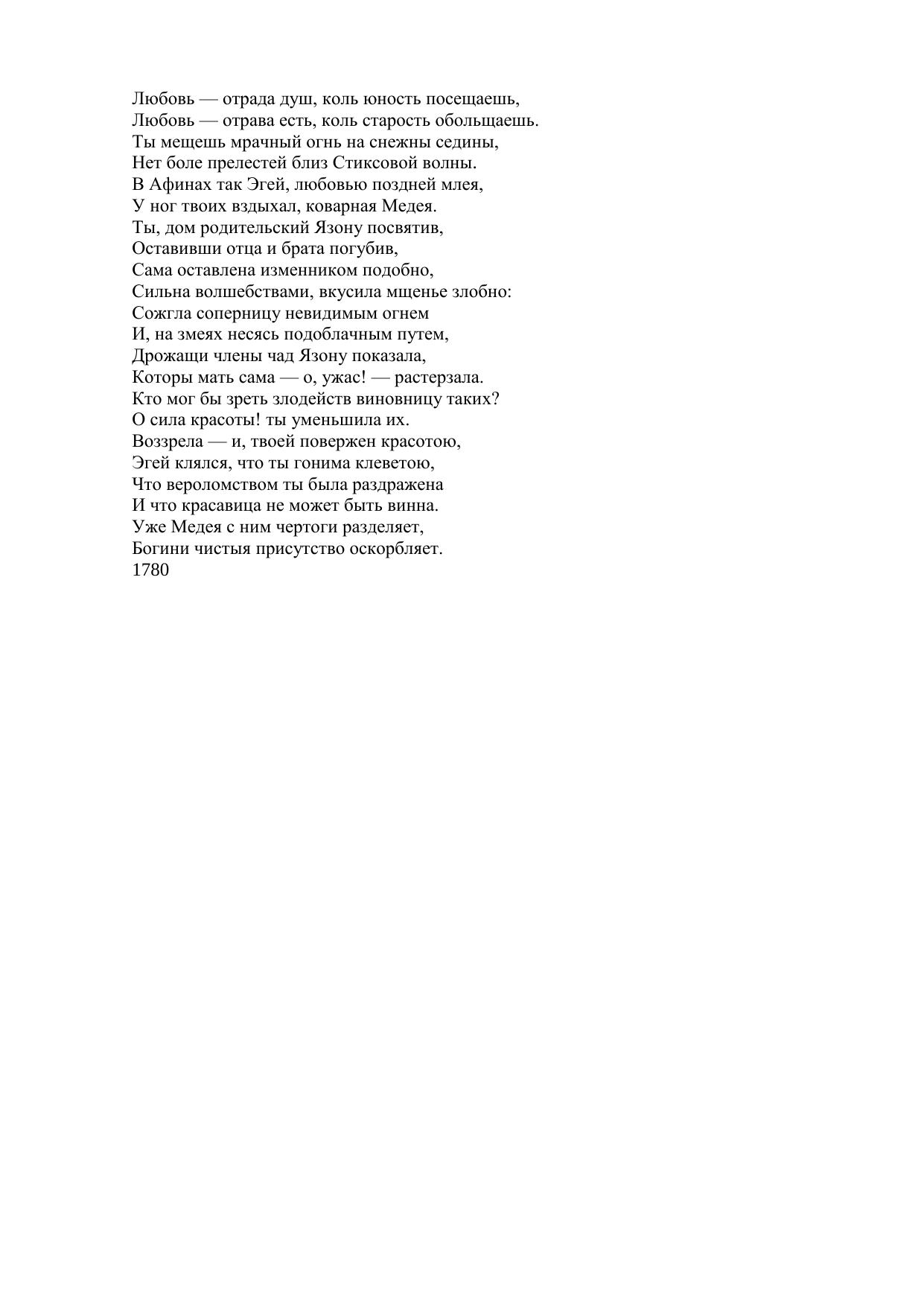 Любовь — отрада душ, коль юность посещаешь,
Любовь — отрава есть, коль старость обольщаешь.
Ты мещешь мрачный огнь на снежны седины,
Нет боле прелестей близ Стиксовой волны.
В Афинах так Эгей, любовью поздней млея,
У ног твоих вздыхал, коварная Медея.
Ты, дом родительский Язону посвятив,
Оставивши отца и брата погубив,
Сама оставлена изменником подобно,
Сильна волшебствами, вкусила мщенье злобно:
Сожгла соперницу невидимым огнем
И, на змеях несясь подоблачным путем,
Дрожащи члены чад Язону показала,
Которы мать сама — о, ужас! — растерзала.
Кто мог бы зреть злодейств виновницу таких?
О сила красоты! ты уменьшила их.
Воззрела — и, твоей повержен красотою,
Эгей клялся, что ты гонима клеветою,
Что вероломством ты была раздражена
И что красавица не может быть винна.
Уже Медея с ним чертоги разделяет,
Богини чистыя присутство оскорбляет.
1780